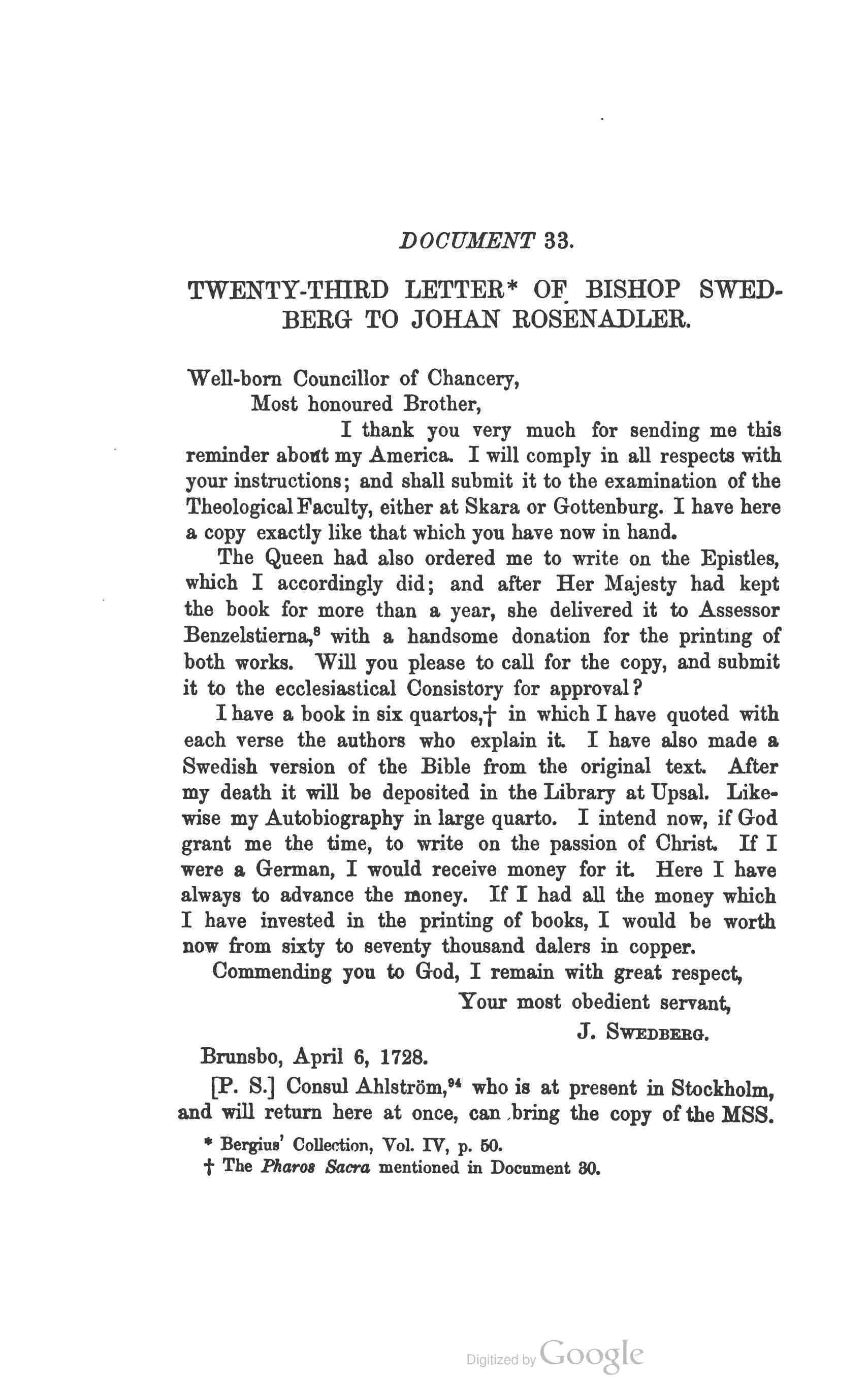 DOCUMENT 33.

TWENTY-THIRD LETTER* OF BISHOP SWEDBERG TO JOHAN ROSENADLER.

Well-born Councillor of Chancery,
Most honoured Brother,
I thank you very much for sending me this reminder about my America. I will comply in all respects with your instructions; and shall submit it to the examination of the Theological Faculty, either at Skara or Gottenburg. I have here a copy exactly like that which you have now in hand.

The Queen had also ordered me to write on the Epistles, which I accordingly did; and after Her Majesty had kept the book for more than a year, she delivered it to Assessor Benzelstierna,$^{8}$ with a handsome donation for the printing of both works. Will you please to call for the copy, and submit it to the ecclesiastical Consistory for approval?

I have a book in six quartos,† in which I have quoted with each verse the authors who explain it. I have also made a Swedish version of the Bible from the original text. After my death it will be deposited in the Library at Upsal. Likewise my Autobiography in large quarto. I intend now, if God grant me the time, to write on the passion of Christ. If I were a German, I would receive money for it. Here I have always to advance the money. If I had all the money which I have invested in the printing of books, I would be worth now from sixty to seventy thousand dalers in copper.

Commending you to God, I remain with great respect,
Your most obedient servant,
J. SWEDBERG.

Brunsbo, April 6, 1728.

[P. S.] Consul Ahlström,$^{94}$ who is at present in Stockholm, and will return here at once, can bring the copy of the MSS.

* Bergius' Collection, Vol. IV, p. 50.
† The Pharos Sacra mentioned in Document 30.

Digitized by Google